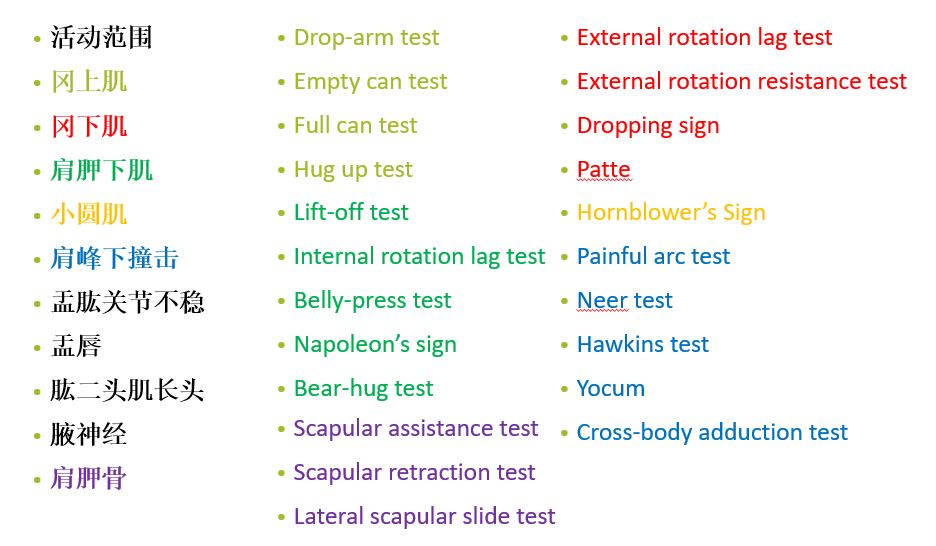 • 活动范围
• 冈上肌
• 冈下肌
• 肩胛下肌
• 小圆肌
• 肩峰下撞击
• 盂肱关节不稳
• 盂唇
• 肱二头肌长头
• 腋神经
• 肩胛骨

• Drop-arm test
• Empty can test
• Full can test
• Hug up test
• Lift-off test
• Internal rotation lag test
• Belly-press test
• Napoleon's sign
• Bear-hug test
• Scapular assistance test
• Scapular retraction test
• Lateral scapular slide test

• External rotation lag test
• External rotation resistance test
• Dropping sign
• Patte
• Hornblower's Sign
• Painful arc test
• Neer test
• Hawkins test
• Yocum
• Cross-body adduction test